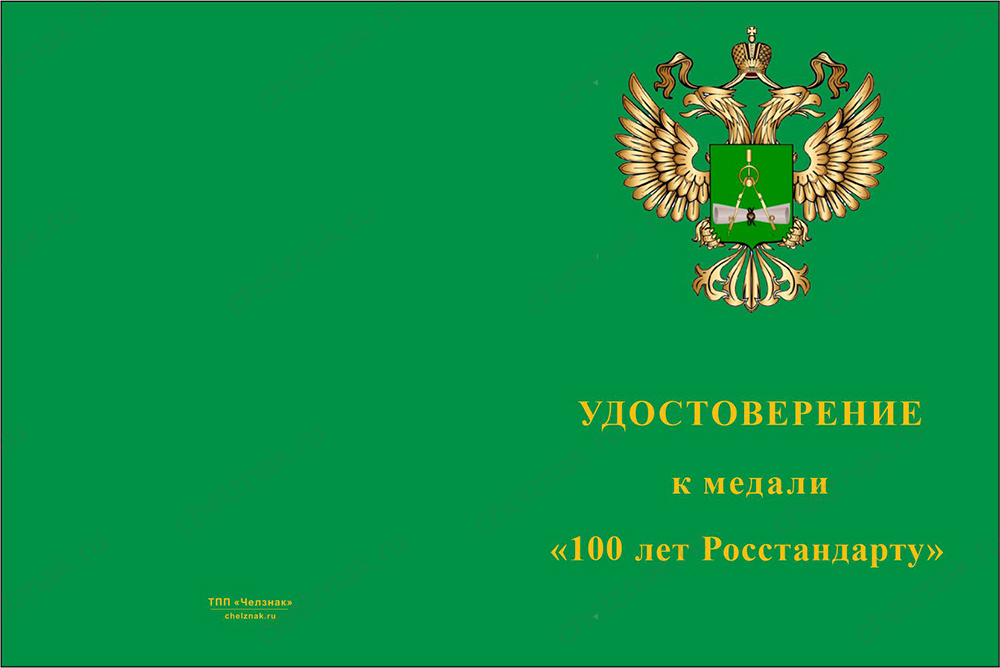 УДОСТОВЕРЕНИЕ

к медали

«100 лет Росстандарту»

ТПП «Челзнак»
chelznak.ru